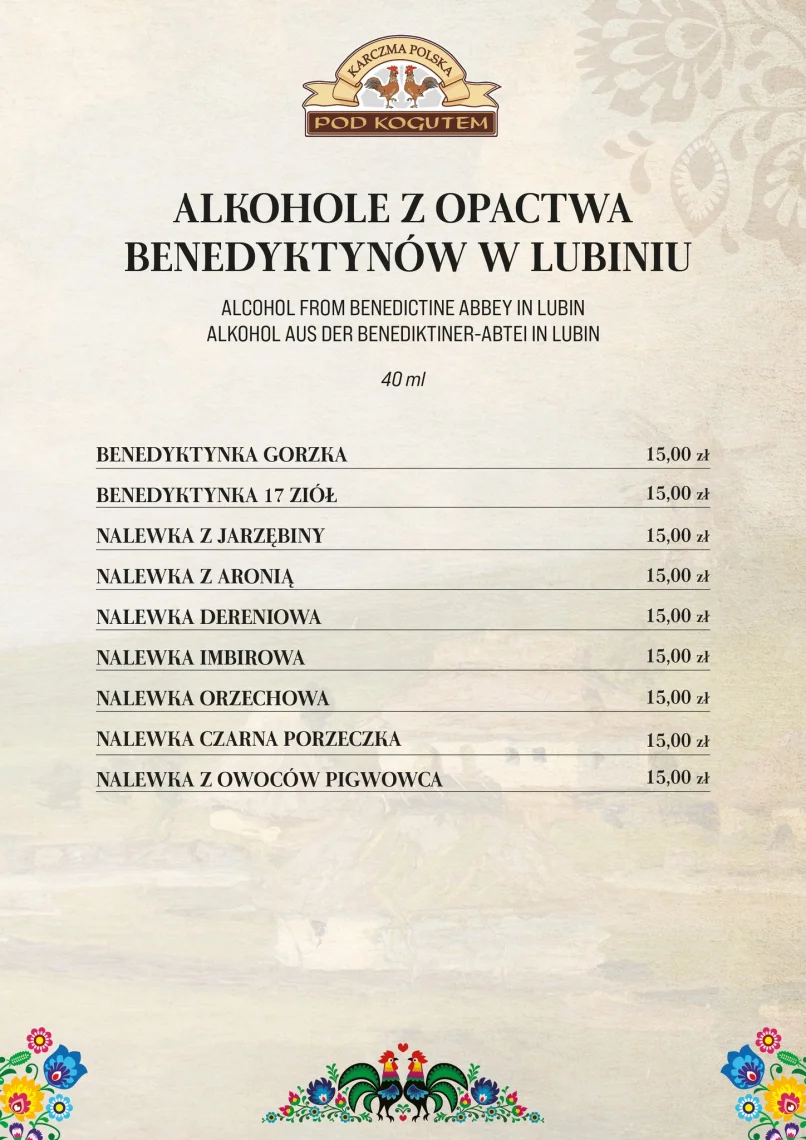 KARCZMA POLSKA
POD KOGUTEM

ALKOHOLE Z OPACTWA BENEDYKTYNÓW W LUBINIU

ALCOHOL FROM BENEDICTINE ABBEY IN LUBIN
ALKOHOL AUS DER BENEDIKTINER-ABTEI IN LUBIN

40 ml

| | |
|---|---|
| BENEDYKTYNKA GORZKA | 15,00 zł |
| BENEDYKTYNKA 17 ZIÓŁ | 15,00 zł |
| NALEWKA Z JARZĘBINY | 15,00 zł |
| NALEWKA Z ARONIĄ | 15,00 zł |
| NALEWKA DERENIOWA | 15,00 zł |
| NALEWKA IMBIROWA | 15,00 zł |
| NALEWKA ORZECHOWA | 15,00 zł |
| NALEWKA CZARNA PORZECZKA | 15,00 zł |
| NALEWKA Z OWOCÓW PIGWOWCA | 15,00 zł |